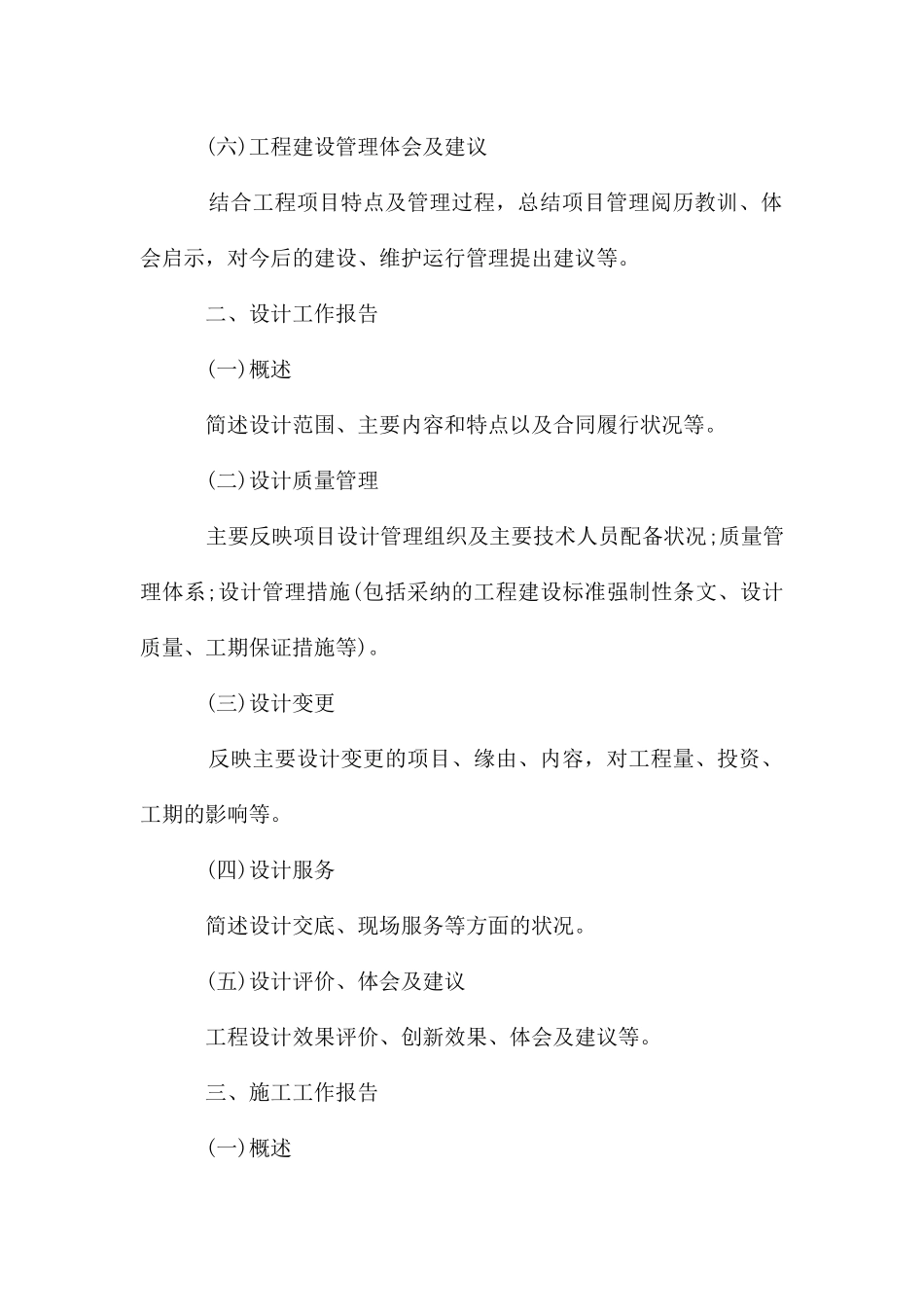 (六)工程建设管理体会及建议

结合工程项目特点及管理过程，总结项目管理阅历教训、体会启示，对今后的建设、维护运行管理提出建议等。

二、设计工作报告

(一)概述

简述设计范围、主要内容和特点以及合同履行状况等。

(二)设计质量管理

主要反映项目设计管理组织及主要技术人员配备状况;质量管理体系;设计管理措施(包括采纳的工程建设标准强制性条文、设计质量、工期保证措施等)。

(三)设计变更

反映主要设计变更的项目、缘由、内容，对工程量、投资、工期的影响等。

(四)设计服务

简述设计交底、现场服务等方面的状况。

(五)设计评价、体会及建议

工程设计效果评价、创新效果、体会及建议等。

三、施工工作报告

(一)概述